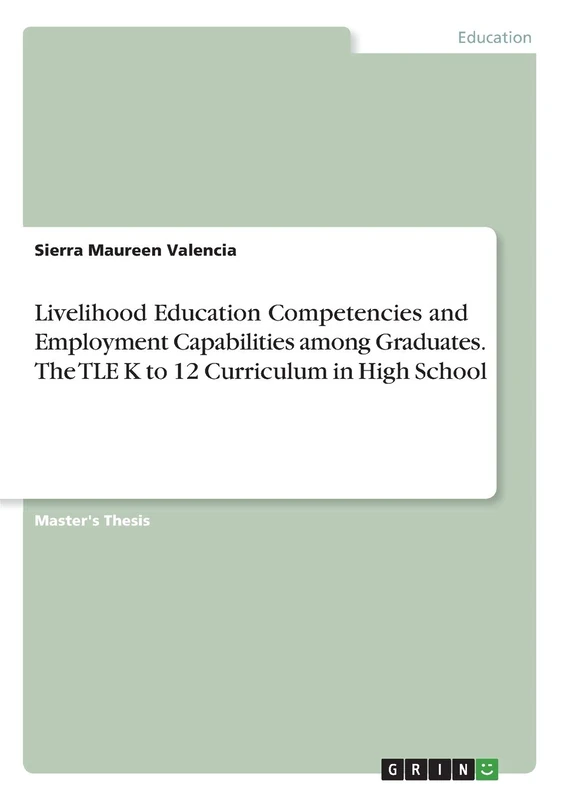 Education

Sierra Maureen Valencia

Livelihood Education Competencies and Employment Capabilities among Graduates. The TLE K to 12 Curriculum in High School

Master's Thesis

GRIN